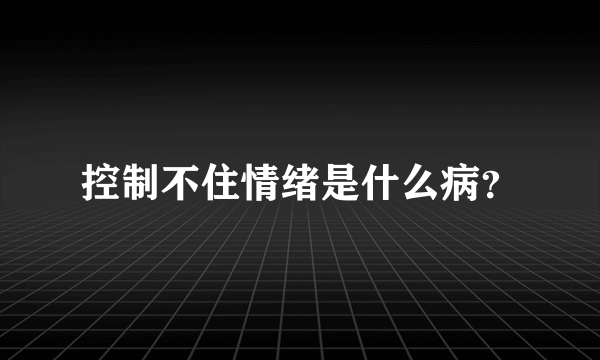 控制不住情绪是什么病?